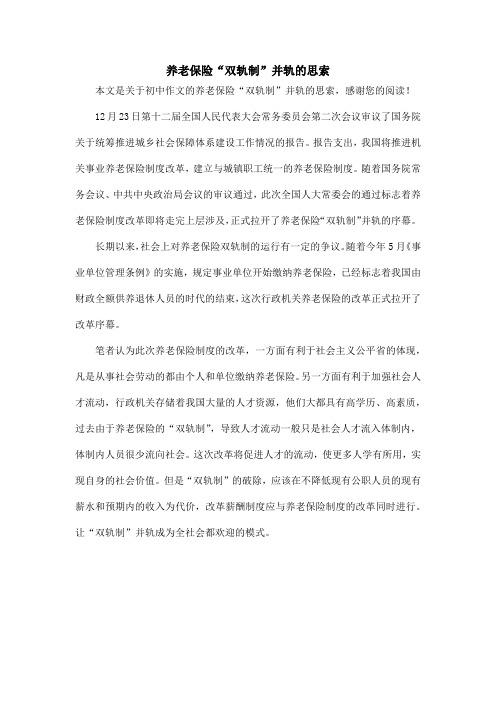 养老保险“双轨制”并轨的思索

本文是关于初中作文的养老保险“双轨制”并轨的思索，感谢您的阅读！

12月23日第十二届全国人民代表大会常务委员会第二次会议审议了国务院关于统筹推进城乡社会保障体系建设工作情况的报告。报告支出，我国将推进机关事业养老保险制度改革，建立与城镇职工统一的养老保险制度。随着国务院常务会议、中共中央政治局会议的审议通过，此次全国人大常委会的通过标志着养老保险制度改革即将走完上层涉及，正式拉开了养老保险“双轨制”并轨的序幕。

长期以来，社会上对养老保险双轨制的运行有一定的争议。随着今年5月《事业单位管理条例》的实施，规定事业单位开始缴纳养老保险，已经标志着我国由财政全额供养退休人员的时代的结束，这次行政机关养老保险的改革正式拉开了改革序幕。

笔者认为此次养老保险制度的改革，一方面有利于社会主义公平省的体现，凡是从事社会劳动的都由个人和单位缴纳养老保险。另一方面有利于加强社会人才流动，行政机关存储着我国大量的人才资源，他们大都具有高学历、高素质，过去由于养老保险的“双轨制”，导致人才流动一般只是社会人才流入体制内，体制内人员很少流向社会。这次改革将促进人才的流动，使更多人学有所用，实现自身的社会价值。但是“双轨制”的破除，应该在不降低现有公职人员的现有薪水和预期内的收入为代价，改革薪酬制度应与养老保险制度的改革同时进行。让“双轨制”并轨成为全社会都欢迎的模式。